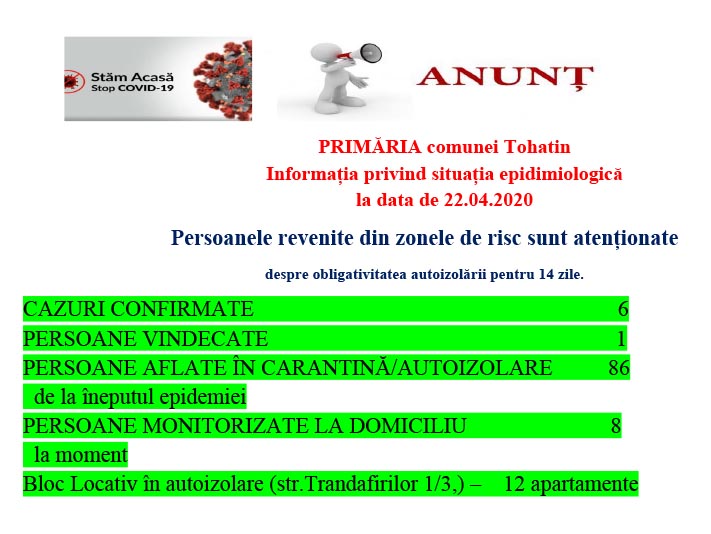 Stăm Acasă
Stop COVID-19

ANUNȚ

PRIMĂRIA comunei Tohatin
Informația privind situația epidimiologică
la data de 22.04.2020

Persoanele revenite din zonele de risc sunt atenționate

despre obligativitatea autoizolării pentru 14 zile.

CAZURI CONFIRMATE 6
PERSOANE VINDECATE 1
PERSOANE AFLATE ÎN CARANTINĂ/AUTOIZOLARE 86
de la îneputul epidemiei
PERSOANE MONITORIZATE LA DOMICILIU 8
la moment
Bloc Locativ în autoizolare (str.Trandafirilor 1/3,) – 12 apartamente